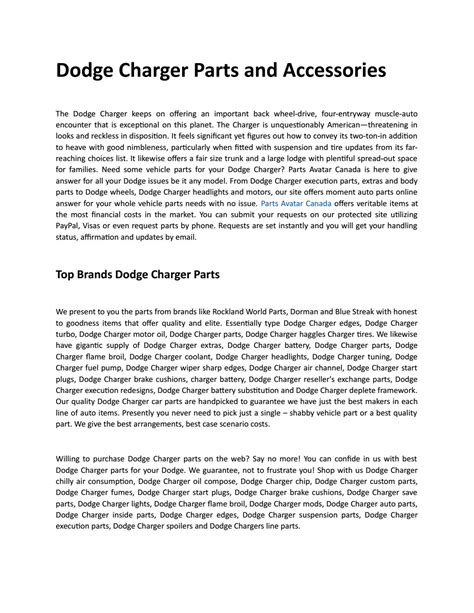 Dodge Charger Parts and Accessories

The Dodge Charger keeps on offering an important back wheel-drive, four-entryway muscle-auto encounter that is exceptional on this planet. The Charger is unquestionably American—threatening in looks and reckless in disposition. It feels significant yet figures out how to convey its two-ton-in addition to heave with good nimbleness, particularly when fitted with suspension and tire updates from its far-reaching choices list. It likewise offers a fair size trunk and a large lodge with plentiful spread-out space for families. Need some vehicle parts for your Dodge Charger? Parts Avatar Canada is here to give answer for all your Dodge issues be it any model. From Dodge Charger execution parts, extras and body parts to Dodge wheels, Dodge Charger headlights and motors, our site offers moment auto parts online answer for your whole vehicle parts needs with no issue. Parts Avatar Canada offers veritable items at the most financial costs in the market. You can submit your requests on our protected site utilizing PayPal, Visas or even request parts by phone. Requests are set instantly and you will get your handling status, affirmation and updates by email.

Top Brands Dodge Charger Parts

We present to you the parts from brands like Rockland World Parts, Dorman and Blue Streak with honest to goodness items that offer quality and elite. Essentially type Dodge Charger edges, Dodge Charger turbo, Dodge Charger motor oil, Dodge Charger parts, Dodge Charger haggles Charger tires. We likewise have gigantic supply of Dodge Charger extras, Dodge Charger battery, Dodge Charger parts, Dodge Charger flame broil, Dodge Charger coolant, Dodge Charger headlights, Dodge Charger tuning, Dodge Charger fuel pump, Dodge Charger wiper sharp edges, Dodge Charger air channel, Dodge Charger start plugs, Dodge Charger brake cushions, charger battery, Dodge Charger reseller's exchange parts, Dodge Charger execution redesigns, Dodge Charger battery substitution and Dodge Charger deplete framework. Our quality Dodge Charger car parts are handpicked to guarantee we have just the best makers in each line of auto items. Presently you never need to pick just a single – shabby vehicle part or a best quality part. We give the best arrangements, best case scenario costs.

Willing to purchase Dodge Charger parts on the web? Say no more! You can confide in us with best Dodge Charger parts for your Dodge. We guarantee, not to frustrate you! Shop with us Dodge Charger chilly air consumption, Dodge Charger oil compose, Dodge Charger chip, Dodge Charger custom parts, Dodge Charger fumes, Dodge Charger start plugs, Dodge Charger brake cushions, Dodge Charger save parts, Dodge Charger lights, Dodge Charger flame broil, Dodge Charger mods, Dodge Charger auto parts, Dodge Charger inside parts, Dodge Charger edges, Dodge Charger suspension parts, Dodge Charger execution parts, Dodge Charger spoilers and Dodge Chargers line parts.